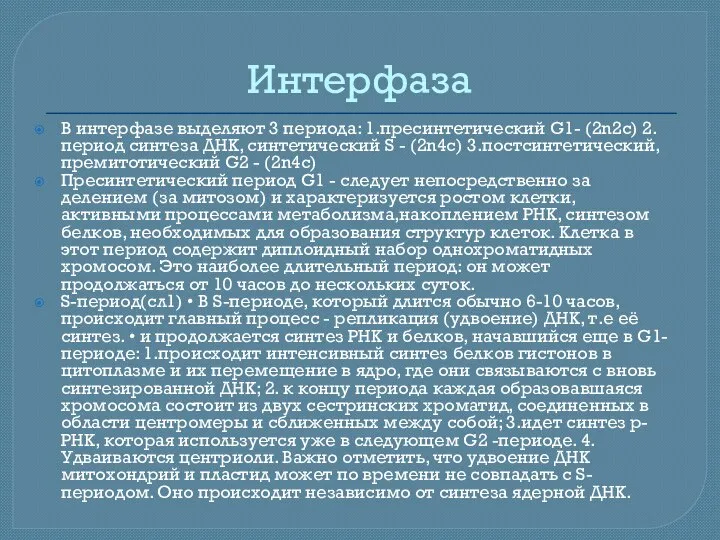 Интерфаза

В интерфазе выделяют 3 периода: 1.пресинтетический G1- (2n2c) 2. период синтеза ДНК, синтетический S - (2n4c) 3.постсинтетический, премитотический G2 - (2n4c)

Пресинтетический период G1 - следует непосредственно за делением (за митозом) и характеризуется ростом клетки, активными процессами метаболизма,накоплением РНК, синтезом белков, необходимых для образования структур клеток. Клетка в этот период содержит диплоидный набор однохроматидных хромосом. Это наиболее длительный период: он может продолжаться от 10 часов до нескольких суток.

S-период(сл1) • В S-периоде, который длится обычно 6-10 часов, происходит главный процесс - репликация (удвоение) ДНК, т.е её синтез. • и продолжается синтез РНК и белков, начавшийся еще в G1-периоде: 1.происходит интенсивный синтез белков гистонов в цитоплазме и их перемещение в ядро, где они связываются с вновь синтезированной ДНК; 2. к концу периода каждая образовавшаяся хромосома состоит из двух сестринских хроматид, соединенных в области центромеры и сближенных между собой; 3.идет синтез р-РНК, которая используется уже в следующем G2 -периоде. 4. Удваиваются центриоли. Важно отметить, что удвоение ДНК митохондрий и пластид может по времени не совпадать с S-периодом. Оно происходит независимо от синтеза ядерной ДНК.